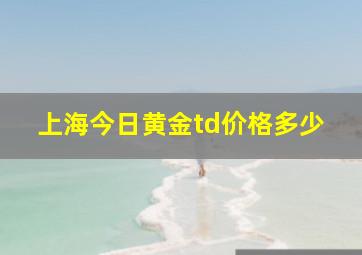 上海今日黄金td价格多少